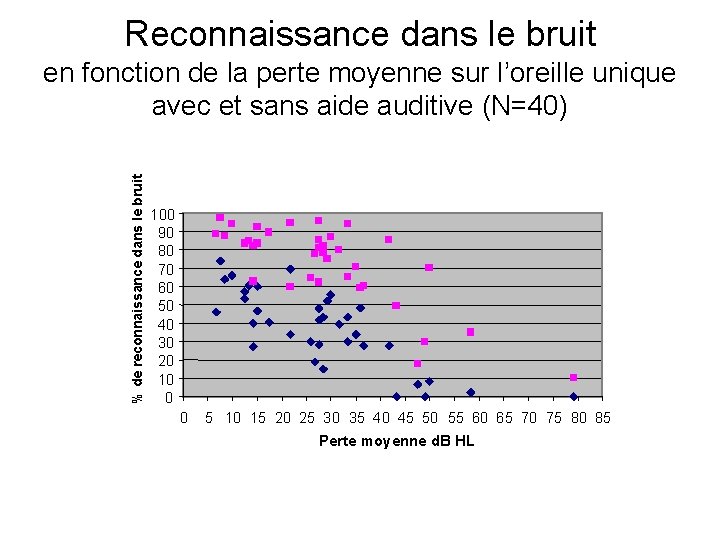 Reconnaissance dans le bruit
en fonction de la perte moyenne sur l'oreille unique avec et sans aide auditive (N=40)

% de reconnaissance dans le bruit

100
90
80
70
60
50
40
30
20
10
0

0 5 10 15 20 25 30 35 40 45 50 55 60 65 70 75 80 85

Perte moyenne dB HL